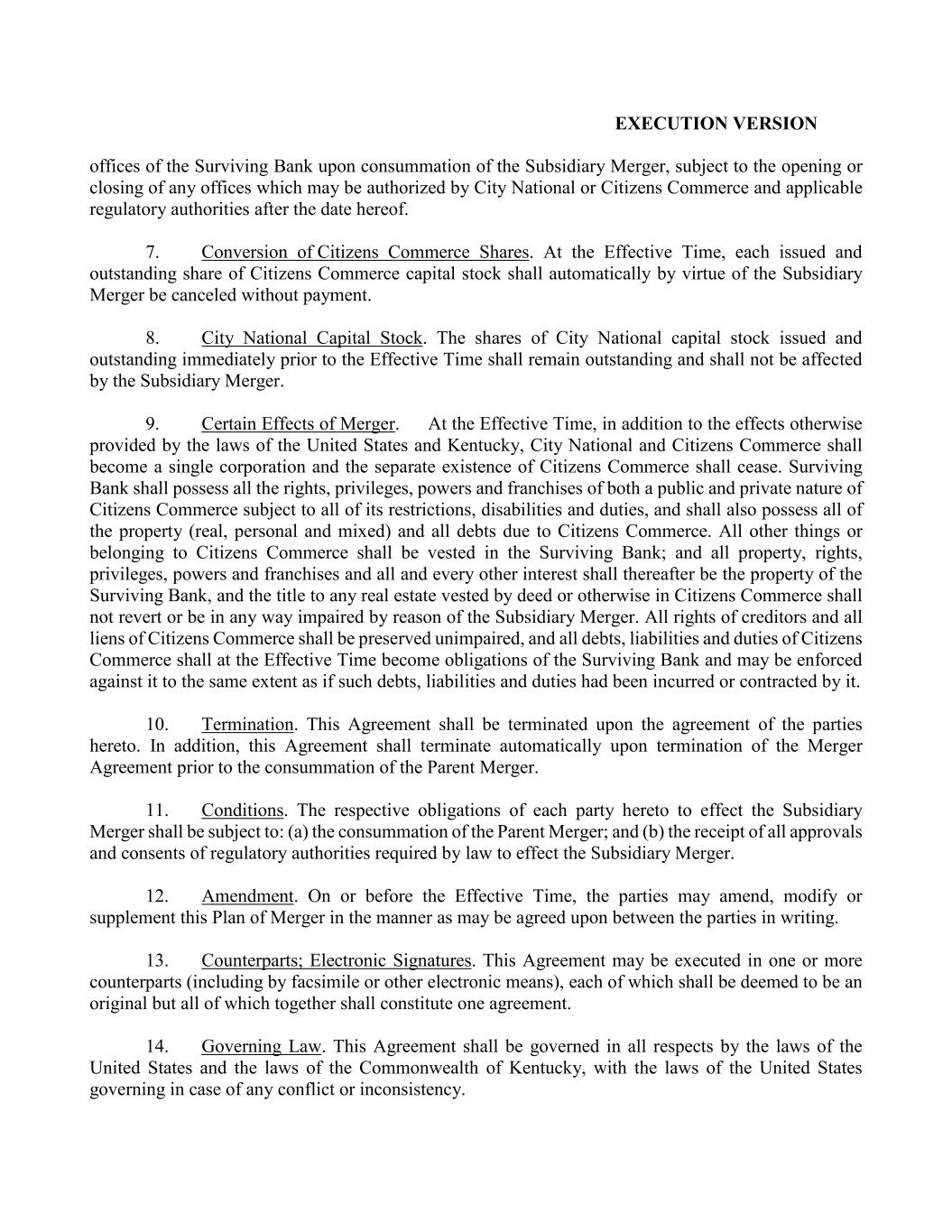 EXECUTION VERSION

offices of the Surviving Bank upon consummation of the Subsidiary Merger, subject to the opening or closing of any offices which may be authorized by City National or Citizens Commerce and applicable regulatory authorities after the date hereof.

7. Conversion of Citizens Commerce Shares. At the Effective Time, each issued and outstanding share of Citizens Commerce capital stock shall automatically by virtue of the Subsidiary Merger be canceled without payment.

8. City National Capital Stock. The shares of City National capital stock issued and outstanding immediately prior to the Effective Time shall remain outstanding and shall not be affected by the Subsidiary Merger.

9. Certain Effects of Merger. At the Effective Time, in addition to the effects otherwise provided by the laws of the United States and Kentucky, City National and Citizens Commerce shall become a single corporation and the separate existence of Citizens Commerce shall cease. Surviving Bank shall possess all the rights, privileges, powers and franchises of both a public and private nature of Citizens Commerce subject to all of its restrictions, disabilities and duties, and shall also possess all of the property (real, personal and mixed) and all debts due to Citizens Commerce. All other things or belonging to Citizens Commerce shall be vested in the Surviving Bank; and all property, rights, privileges, powers and franchises and all and every other interest shall thereafter be the property of the Surviving Bank, and the title to any real estate vested by deed or otherwise in Citizens Commerce shall not revert or be in any way impaired by reason of the Subsidiary Merger. All rights of creditors and all liens of Citizens Commerce shall be preserved unimpaired, and all debts, liabilities and duties of Citizens Commerce shall at the Effective Time become obligations of the Surviving Bank and may be enforced against it to the same extent as if such debts, liabilities and duties had been incurred or contracted by it.

10. Termination. This Agreement shall be terminated upon the agreement of the parties hereto. In addition, this Agreement shall terminate automatically upon termination of the Merger Agreement prior to the consummation of the Parent Merger.

11. Conditions. The respective obligations of each party hereto to effect the Subsidiary Merger shall be subject to: (a) the consummation of the Parent Merger; and (b) the receipt of all approvals and consents of regulatory authorities required by law to effect the Subsidiary Merger.

12. Amendment. On or before the Effective Time, the parties may amend, modify or supplement this Plan of Merger in the manner as may be agreed upon between the parties in writing.

13. Counterparts; Electronic Signatures. This Agreement may be executed in one or more counterparts (including by facsimile or other electronic means), each of which shall be deemed to be an original but all of which together shall constitute one agreement.

14. Governing Law. This Agreement shall be governed in all respects by the laws of the United States and the laws of the Commonwealth of Kentucky, with the laws of the United States governing in case of any conflict or inconsistency.